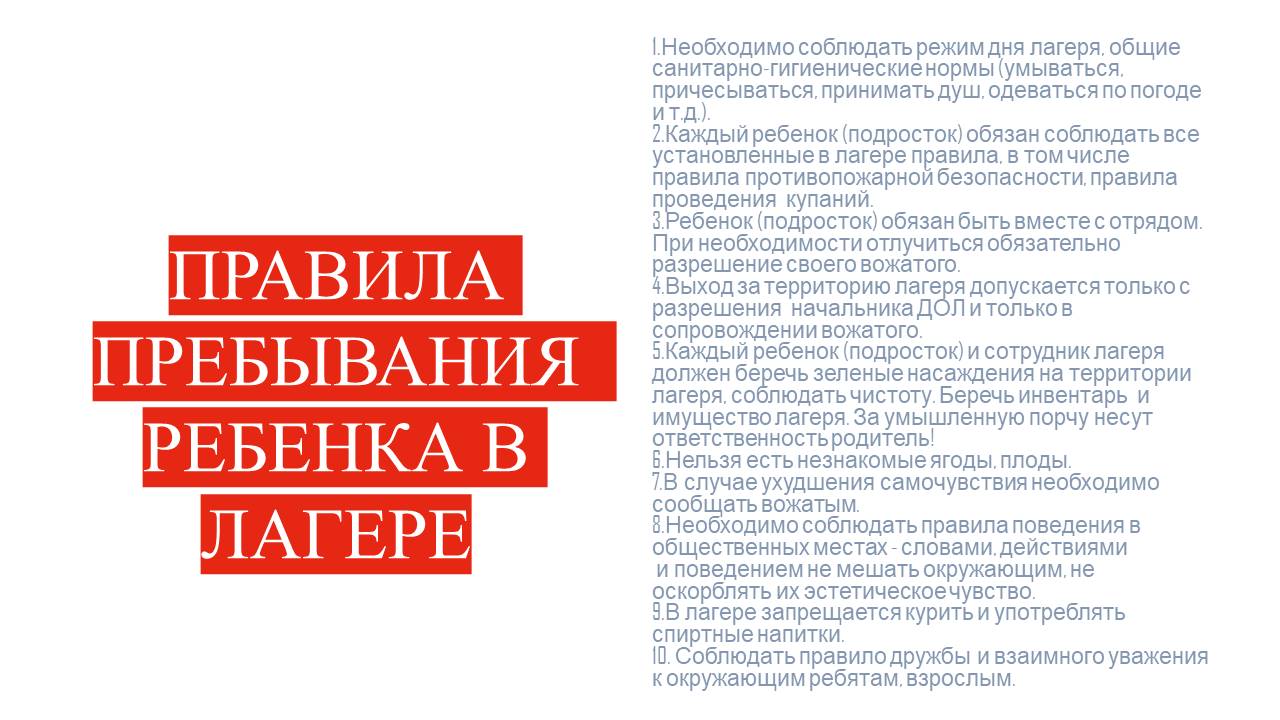 ПРАВИЛА ПРЕБЫВАНИЯ РЕБЕНКА В ЛАГЕРЕ

1.Необходимо соблюдать режим дня лагеря, общие санитарно-гигиенические нормы (умываться, причесываться, принимать душ, одеваться по погоде и т.д.).
2.Каждый ребенок (подросток) обязан соблюдать все установленные в лагере правила, в том числе правила противопожарной безопасности, правила проведения купаний.
3.Ребенок (подросток) обязан быть вместе с отрядом. При необходимости отлучиться обязательно разрешение своего вожатого.
4.Выход за территорию лагеря допускается только с разрешения начальника ДОЛ и только в сопровождении вожатого.
5.Каждый ребенок (подросток) и сотрудник лагеря должен беречь зеленые насаждения на территории лагеря, соблюдать чистоту. Беречь инвентарь и имущество лагеря. За умышленную порчу несут ответственность родитель!
6.Нельзя есть незнакомые ягоды, плоды.
7.В случае ухудшения самочувствия необходимо сообщать вожатым.
8.Необходимо соблюдать правила поведения в общественных местах - словами, действиями и поведением не мешать окружающим, не оскорблять их эстетическое чувство.
9.В лагере запрещается курить и употреблять спиртные напитки.
10. Соблюдать правило дружбы и взаимного уважения к окружающим ребятам, взрослым.